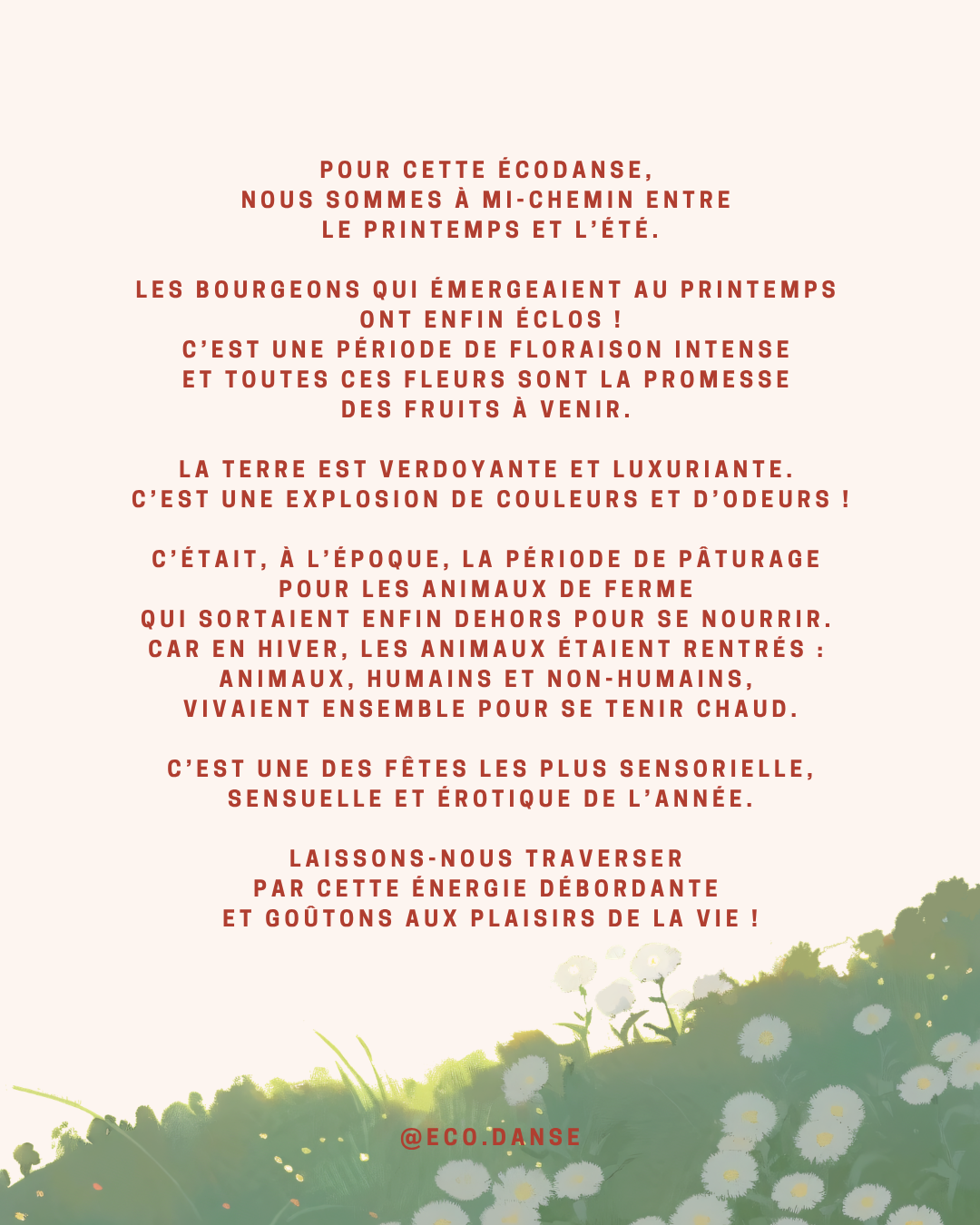 POUR CETTE ÉCODANSE,
NOUS SOMMES À MI-CHEMIN ENTRE
LE PRINTEMPS ET L'ÉTÉ.

LES BOURGEONS QUI ÉMERGEAIENT AU PRINTEMPS
ONT ENFIN ÉCLOS !
C'EST UNE PÉRIODE DE FLORAISON INTENSE
ET TOUTES CES FLEURS SONT LA PROMESSE
DES FRUITS À VENIR.

LA TERRE EST VERDOYANTE ET LUXURIANTE.
C'EST UNE EXPLOSION DE COULEURS ET D'ODEURS !

C'ÉTAIT, À L'ÉPOQUE, LA PÉRIODE DE PÂTURAGE
POUR LES ANIMAUX DE FERME
QUI SORTAIENT ENFIN DEHORS POUR SE NOURRIR.
CAR EN HIVER, LES ANIMAUX ÉTAIENT RENTRÉS :
ANIMAUX, HUMAINS ET NON-HUMAINS,
VIVAIENT ENSEMBLE POUR SE TENIR CHAUD.

C'EST UNE DES FÊTES LES PLUS SENSORIELLE,
SENSUELLE ET ÉROTIQUE DE L'ANNÉE.

LAISSONS-NOUS TRAVERSER
PAR CETTE ÉNERGIE DÉBORDANTE
ET GOÛTONS AUX PLAISIRS DE LA VIE !

@ECO.DANSE